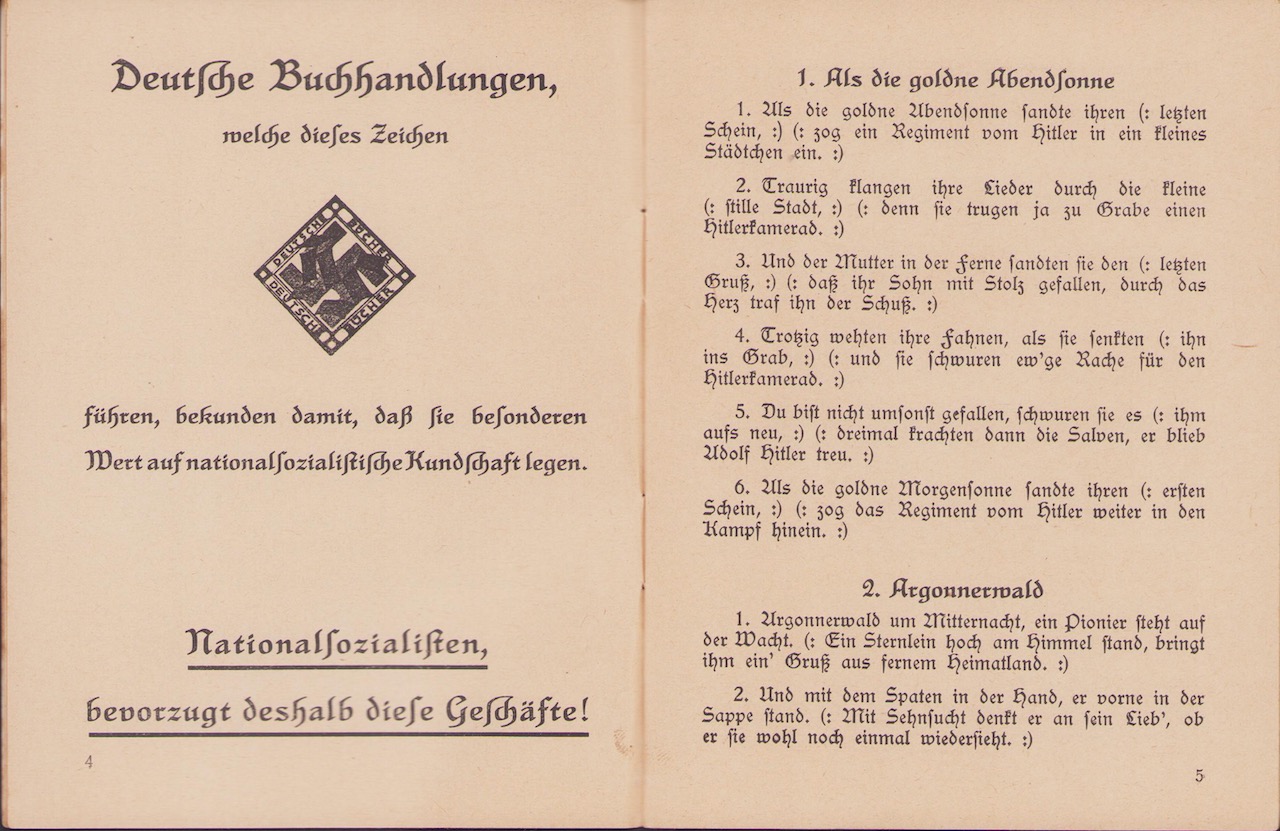 Deutſche Buchhandlungen,

welche dieſes Zeichen

DEUTSCHE BÜCHER DEUTSCHE BÜCHER

führen, bekunden damit, daß ſie beſonderen Wert auf nationalſozialiſtiſche Kundſchaft legen.

Nationalſozialiſten,

bevorzugt deshalb dieſe Geſchäfte!

4

1. Als die goldne Abendſonne

1. Als die goldne Abendſonne ſandte ihren (: letzten Schein, :) (: zog ein Regiment vom Hitler in ein kleines Städtchen ein. :)

2. Traurig klangen ihre Lieder durch die kleine (: ſtille Stadt, :) (: denn ſie trugen ja zu Grabe einen Hitlerkamerad. :)

3. Und der Mutter in der Ferne ſandten ſie den (: letzten Gruß, :) (: daß ihr Sohn mit Stolz gefallen, durch das Herz traf ihn der Schuß. :)

4. Trotzig wehten ihre Fahnen, als ſie ſenkten (: ihn ins Grab, :) (: und ſie ſchwuren ew'ge Rache für den Hitlerkamerad. :)

5. Du biſt nicht umſonſt gefallen, ſchwuren ſie es (: ihm aufs neu, :) (: dreimal krachten dann die Salven, er blieb Adolf Hitler treu. :)

6. Als die goldne Morgenſonne ſandte ihren (: erſten Schein, :) (: zog das Regiment vom Hitler weiter in den Kampf hinein. :)

2. Argonnerwald

1. Argonnerwald um Mitternacht, ein Pionier ſteht auf der Wacht. (: Ein Sternlein hoch am Himmel ſtand, bringt ihm ein' Gruß aus fernem Heimatland. :)

2. Und mit dem Spaten in der Hand, er vorne in der Sappe ſtand. (: Mit Sehnſucht denkt er an ſein Lieb', ob er ſie wohl noch einmal wiederſieht. :)

5